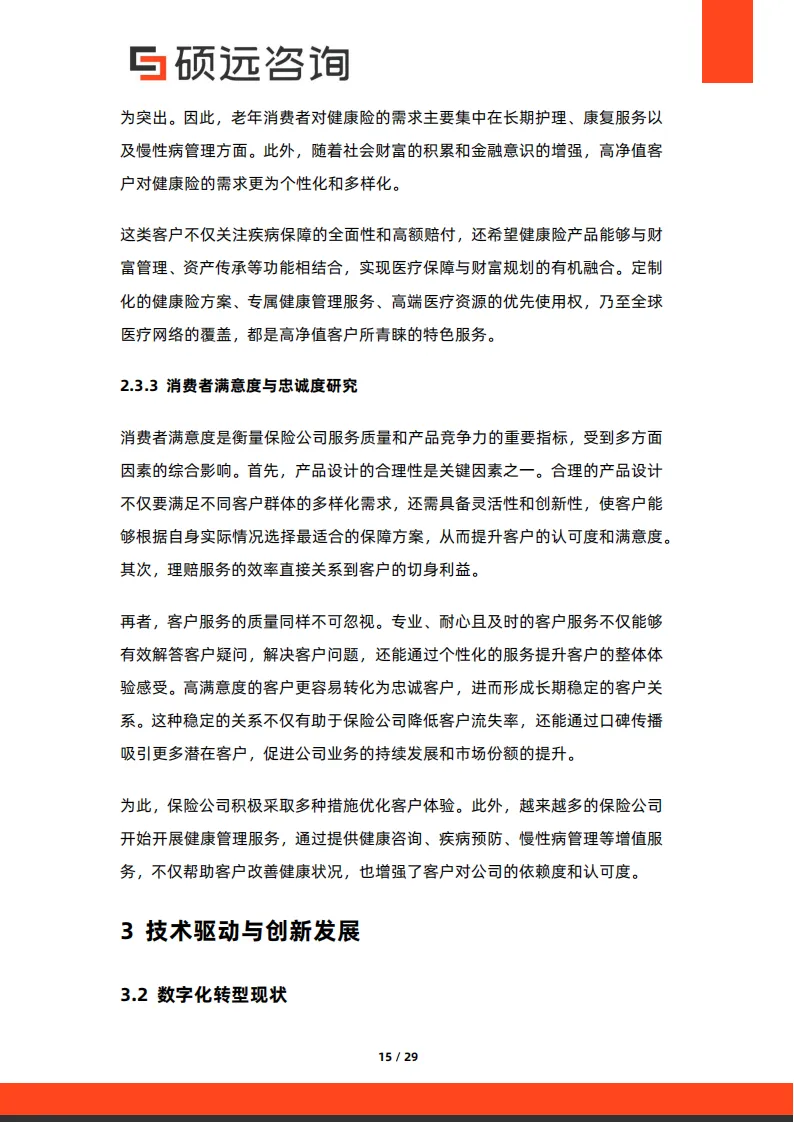 硕远咨询

为突出。因此，老年消费者对健康险的需求主要集中在长期护理、康复服务以及慢性病管理方面。此外，随着社会财富的积累和金融意识的增强，高净值客户对健康险的需求更为个性化和多样化。

这类客户不仅关注疾病保障的全面性和高额赔付，还希望健康险产品能够与财富管理、资产传承等功能相结合，实现医疗保障与财富规划的有机融合。定制化的健康险方案、专属健康管理服务、高端医疗资源的优先使用权，乃至全球医疗网络的覆盖，都是高净值客户所青睐的特色服务。

2.3.3 消费者满意度与忠诚度研究

消费者满意度是衡量保险公司服务质量和产品竞争力的重要指标，受到多方面因素的综合影响。首先，产品设计的合理性是关键因素之一。合理的产品设计不仅要满足不同客户群体的多样化需求，还需具备灵活性和创新性，使客户能够根据自身实际情况选择最适合的保障方案，从而提升客户的认可度和满意度。其次，理赔服务的效率直接关系到客户的切身利益。

再者，客户服务的质量同样不可忽视。专业、耐心且及时的客户服务不仅能够有效解答客户疑问，解决客户问题，还能通过个性化的服务提升客户的整体体验感受。高满意度的客户更容易转化为忠诚客户，进而形成长期稳定的客户关系。这种稳定的关系不仅有助于保险公司降低客户流失率，还能通过口碑传播吸引更多潜在客户，促进公司业务的持续发展和市场份额的提升。

为此，保险公司积极采取多种措施优化客户体验。此外，越来越多的保险公司开始开展健康管理服务，通过提供健康咨询、疾病预防、慢性病管理等增值服务，不仅帮助客户改善健康状况，也增强了客户对公司的依赖度和认可度。

3 技术驱动与创新发展

3.2 数字化转型现状

15 / 29